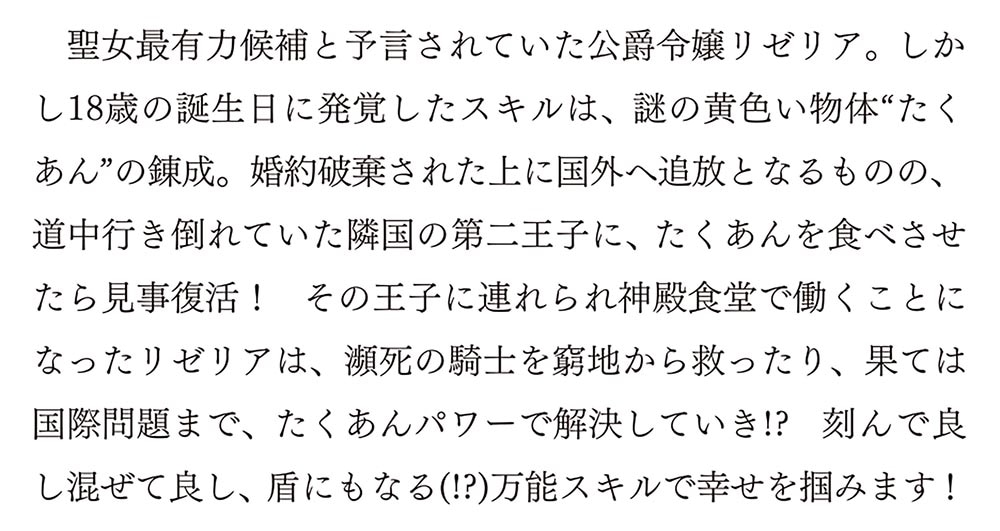 聖女最有力候補と予言されていた公爵令嬢リゼリア。しかし18歳の誕生日に発覚したスキルは、謎の黄色い物体“たくあん”の錬成。婚約破棄された上に国外へ追放となるものの、道中行き倒れていた隣国の第二王子に、たくあんを食べさせたら見事復活！　その王子に連れられ神殿食堂で働くことになったリゼリアは、瀕死の騎士を窮地から救ったり、果ては国際問題まで、たくあんパワーで解決していき!?　刻んで良し混ぜて良し、盾にもなる(!?)万能スキルで幸せを掴みます！